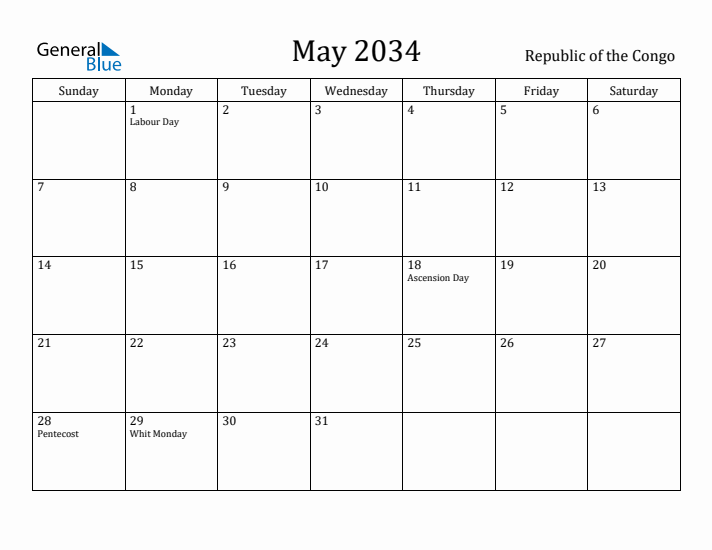 General Blue

May 2034

Republic of the Congo

| Sunday | Monday | Tuesday | Wednesday | Thursday | Friday | Saturday |
|---|---|---|---|---|---|---|
| | 1 Labour Day | 2 | 3 | 4 | 5 | 6 |
| 7 | 8 | 9 | 10 | 11 | 12 | 13 |
| 14 | 15 | 16 | 17 | 18 Ascension Day | 19 | 20 |
| 21 | 22 | 23 | 24 | 25 | 26 | 27 |
| 28 Pentecost | 29 Whit Monday | 30 | 31 | | | |